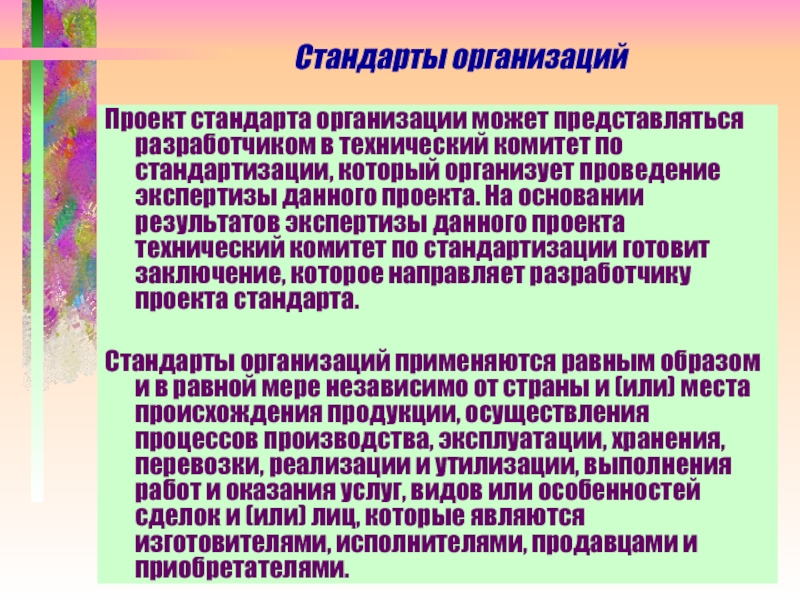 Стандарты организаций

Проект стандарта организации может представляться разработчиком в технический комитет по стандартизации, который организует проведение экспертизы данного проекта. На основании результатов экспертизы данного проекта технический комитет по стандартизации готовит заключение, которое направляет разработчику проекта стандарта.

Стандарты организаций применяются равным образом и в равной мере независимо от страны и (или) места происхождения продукции, осуществления процессов производства, эксплуатации, хранения, перевозки, реализации и утилизации, выполнения работ и оказания услуг, видов или особенностей сделок и (или) лиц, которые являются изготовителями, исполнителями, продавцами и приобретателями.